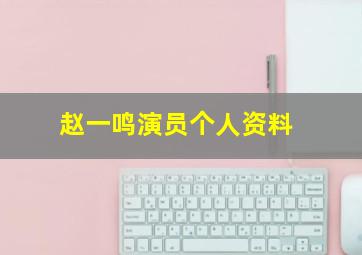 赵一鸣演员个人资料